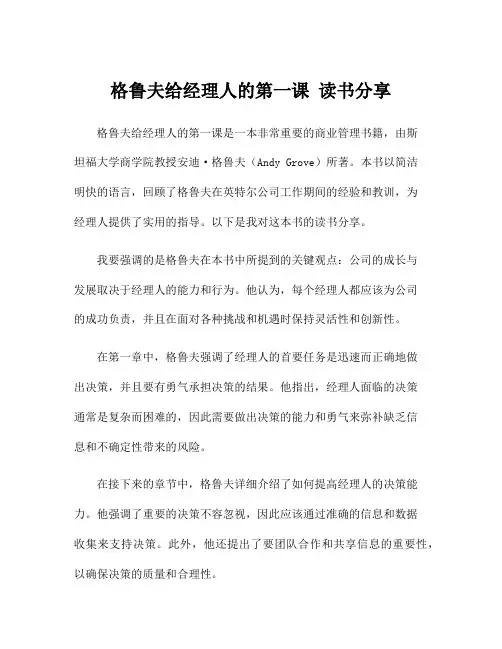 格鲁夫给经理人的第一课 读书分享

格鲁夫给经理人的第一课是一本非常重要的商业管理书籍，由斯坦福大学商学院教授安迪·格鲁夫（Andy Grove）所著。本书以简洁明快的语言，回顾了格鲁夫在英特尔公司工作期间的经验和教训，为经理人提供了实用的指导。以下是我对这本书的读书分享。

我要强调的是格鲁夫在本书中所提到的关键观点：公司的成长与发展取决于经理人的能力和行为。他认为，每个经理人都应该为公司的成功负责，并且在面对各种挑战和机遇时保持灵活性和创新性。

在第一章中，格鲁夫强调了经理人的首要任务是迅速而正确地做出决策，并且要有勇气承担决策的结果。他指出，经理人面临的决策通常是复杂而困难的，因此需要做出决策的能力和勇气来弥补缺乏信息和不确定性带来的风险。

在接下来的章节中，格鲁夫详细介绍了如何提高经理人的决策能力。他强调了重要的决策不容忽视，因此应该通过准确的信息和数据收集来支持决策。此外，他还提出了要团队合作和共享信息的重要性，以确保决策的质量和合理性。